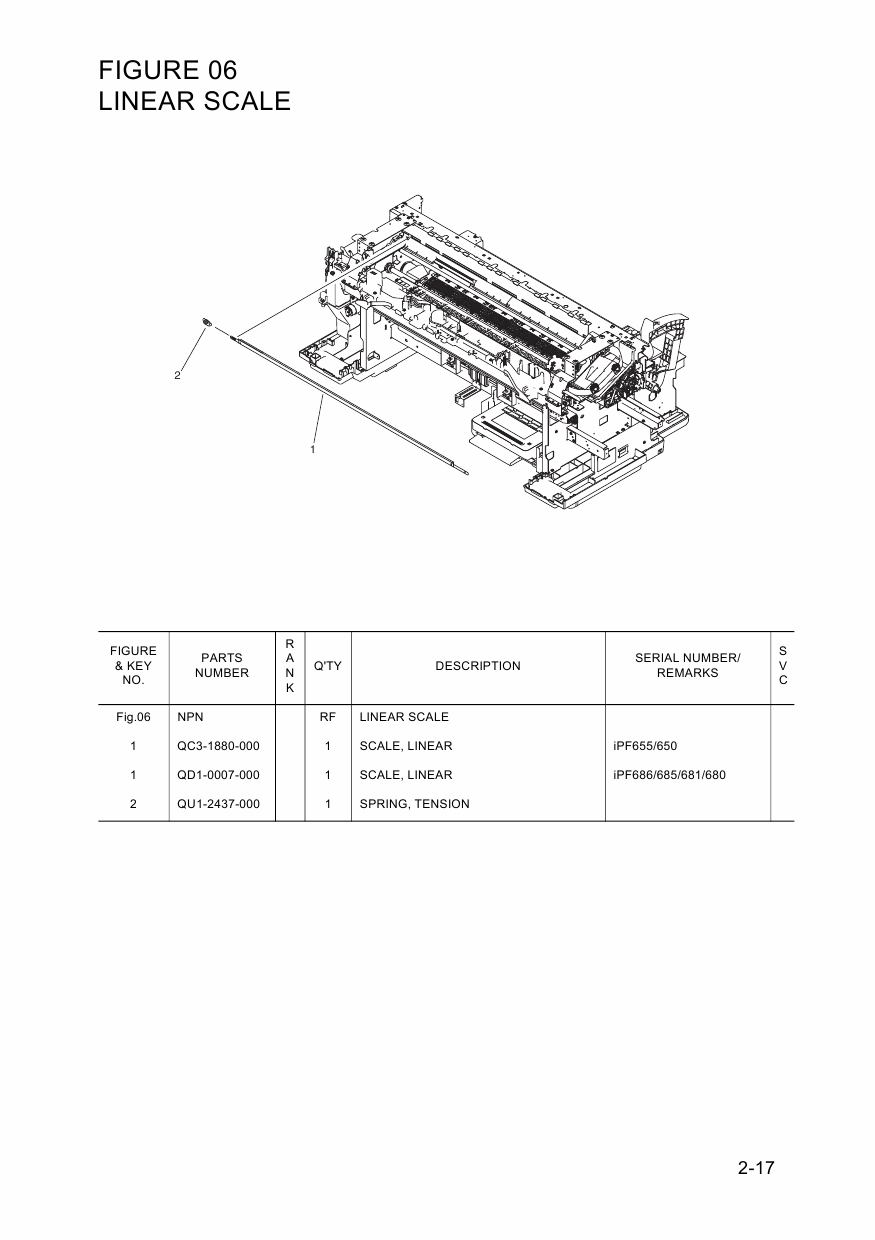 FIGURE 06
LINEAR SCALE

2

1

| FIGURE & KEY NO. | PARTS NUMBER | RANK | Q'TY | DESCRIPTION | SERIAL NUMBER/ REMARKS | SVC |
|---|---|---|---|---|---|---|
| Fig.06 | NPN | | RF | LINEAR SCALE | | |
| 1 | QC3-1880-000 | | 1 | SCALE, LINEAR | iPF655/650 | |
| 1 | QD1-0007-000 | | 1 | SCALE, LINEAR | iPF686/685/681/680 | |
| 2 | QU1-2437-000 | | 1 | SPRING, TENSION | | |

2-17